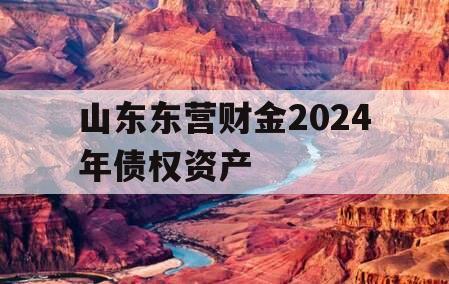 山东东营财金2024年债权资产